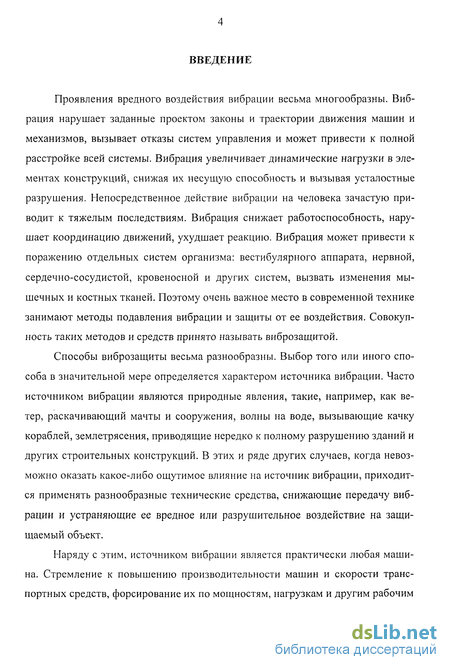 4

ВВЕДЕНИЕ

Проявления вредного воздействия вибрации весьма многообразны. Вибрация нарушает заданные проектом законы и траектории движения машин и механизмов, вызывает отказы систем управления и может привести к полной расстройке всей системы. Вибрация увеличивает динамические нагрузки в элементах конструкций, снижая их несущую способность и вызывая усталостные разрушения. Непосредственное действие вибрации на человека зачастую приводит к тяжелым последствиям. Вибрация снижает работоспособность, нарушает координацию движений, ухудшает реакцию. Вибрация может привести к поражению отдельных систем организма: вестибулярного аппарата, нервной, сердечно-сосудистой, кровеносной и других систем, вызвать изменения мышечных и костных тканей. Поэтому очень важное место в современной технике занимают методы подавления вибрации и защиты от ее воздействия. Совокупность таких методов и средств принято называть виброзащитой.

Способы виброзащиты весьма разнообразны. Выбор того или иного способа в значительной мере определяется характером источника вибрации. Часто источником вибрации являются природные явления, такие, например, как ветер, раскачивающий мачты и сооружения, волны на воде, вызывающие качку кораблей, землетрясения, приводящие нередко к полному разрушению зданий и других строительных конструкций. В этих и ряде других случаев, когда невозможно оказать какое-либо ощутимое влияние на источник вибрации, приходится применять разнообразные технические средства, снижающие передачу вибрации и устраняющие ее вредное или разрушительное воздействие на защищаемый объект.

Наряду с этим, источником вибрации является практически любая машина. Стремление к повышению производительности машин и скорости транспортных средств, форсирование их по мощностям, нагрузкам и другим рабочим

dsLib.net
библиотека диссертаций